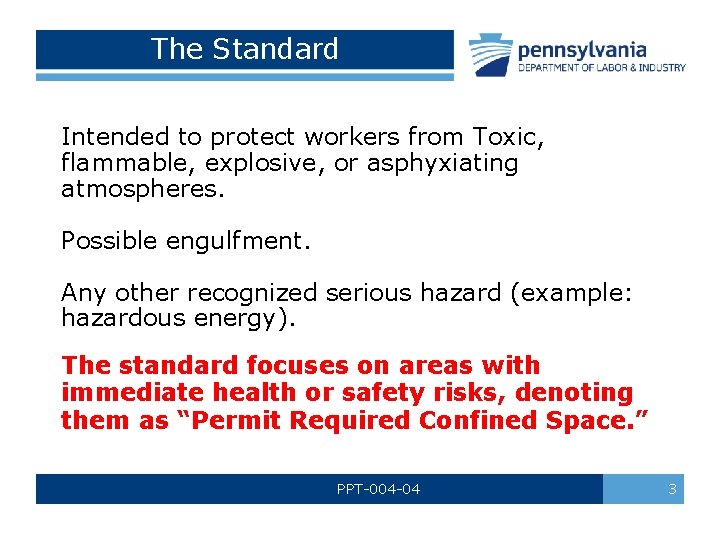 The Standard

pennsylvania
DEPARTMENT OF LABOR & INDUSTRY

Intended to protect workers from Toxic, flammable, explosive, or asphyxiating atmospheres.

Possible engulfment.

Any other recognized serious hazard (example: hazardous energy).

The standard focuses on areas with immediate health or safety risks, denoting them as "Permit Required Confined Space."

PPT-004-04

3